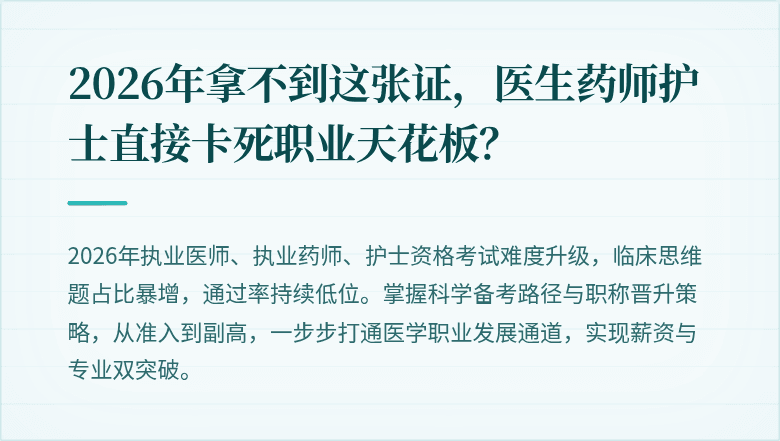 2026年拿不到这张证，医生药师护士直接卡死职业天花板？

2026年执业医师、执业药师、护士资格考试难度升级，临床思维题占比暴增，通过率持续低位。掌握科学备考路径与职称晋升策略，从准入到副高，一步步打通医学职业发展通道，实现薪资与专业双突破。